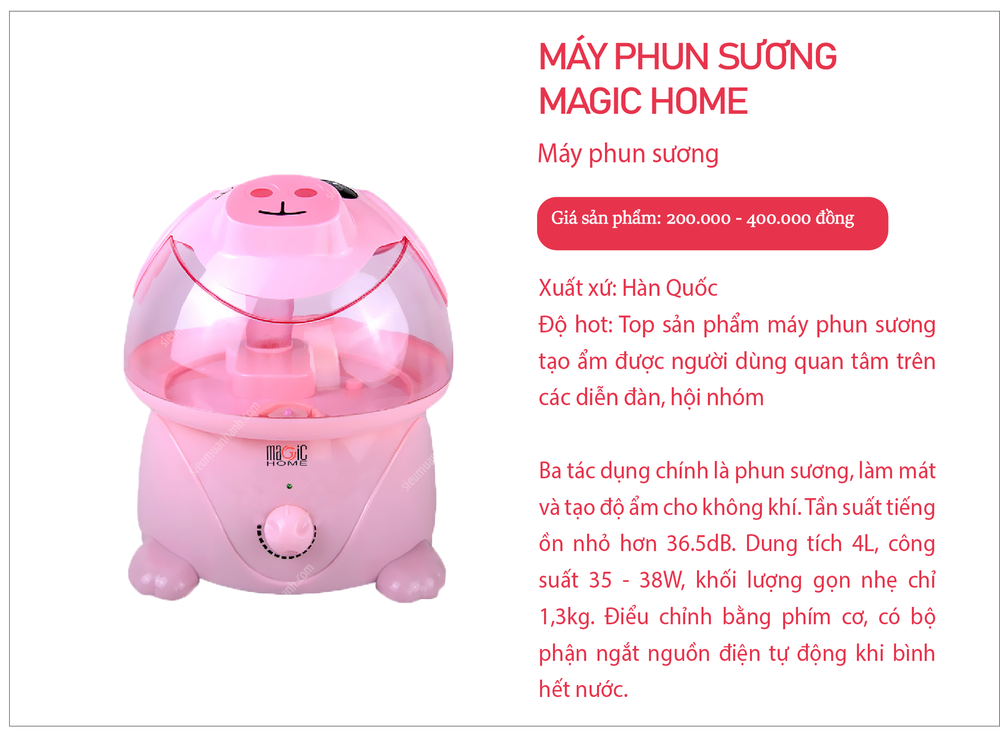 MÁY PHUN SƯƠNG MAGIC HOME

Máy phun sương

Giá sản phẩm: 200.000 - 400.000 đồng

Xuất xứ: Hàn Quốc
Độ hot: Top sản phẩm máy phun sương tạo ẩm được người dùng quan tâm trên các diễn đàn, hội nhóm

Ba tác dụng chính là phun sương, làm mát và tạo độ ẩm cho không khí. Tần suất tiếng ồn nhỏ hơn 36.5dB. Dung tích 4L, công suất 35 - 38W, khối lượng gọn nhẹ chỉ 1,3kg. Điều chỉnh bằng phím cơ, có bộ phận ngắt nguồn điện tự động khi bình hết nước.

MAGIC HOME